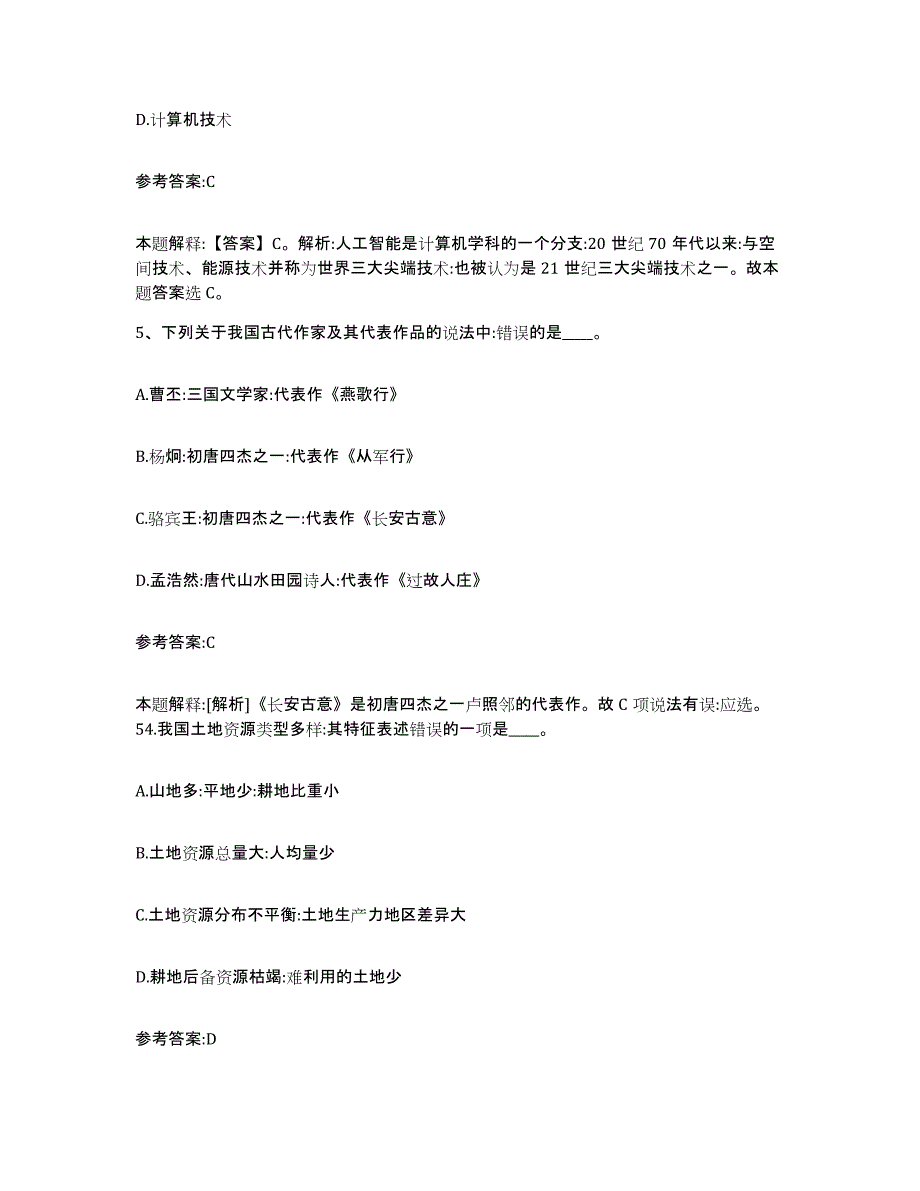 D.计算机技术

参考答案:C

本题解释:【答案】C。解析:人工智能是计算机学科的一个分支:20 世纪 70 年代以来:与空间技术、能源技术并称为世界三大尖端技术:也被认为是 21 世纪三大尖端技术之一。故本题答案选 C。

5、下列关于我国古代作家及其代表作品的说法中:错误的是____。

A.曹丕:三国文学家:代表作《燕歌行》

B.杨炯:初唐四杰之一:代表作《从军行》

C.骆宾王:初唐四杰之一:代表作《长安古意》

D.孟浩然:唐代山水田园诗人:代表作《过故人庄》

参考答案:C

本题解释:[解析]《长安古意》是初唐四杰之一卢照邻的代表作。故 C 项说法有误:应选。
54.我国土地资源类型多样:其特征表述错误的一项是____。

A.山地多:平地少:耕地比重小

B.土地资源总量大:人均量少

C.土地资源分布不平衡:土地生产力地区差异大

D.耕地后备资源枯竭:难利用的土地少

参考答案:D